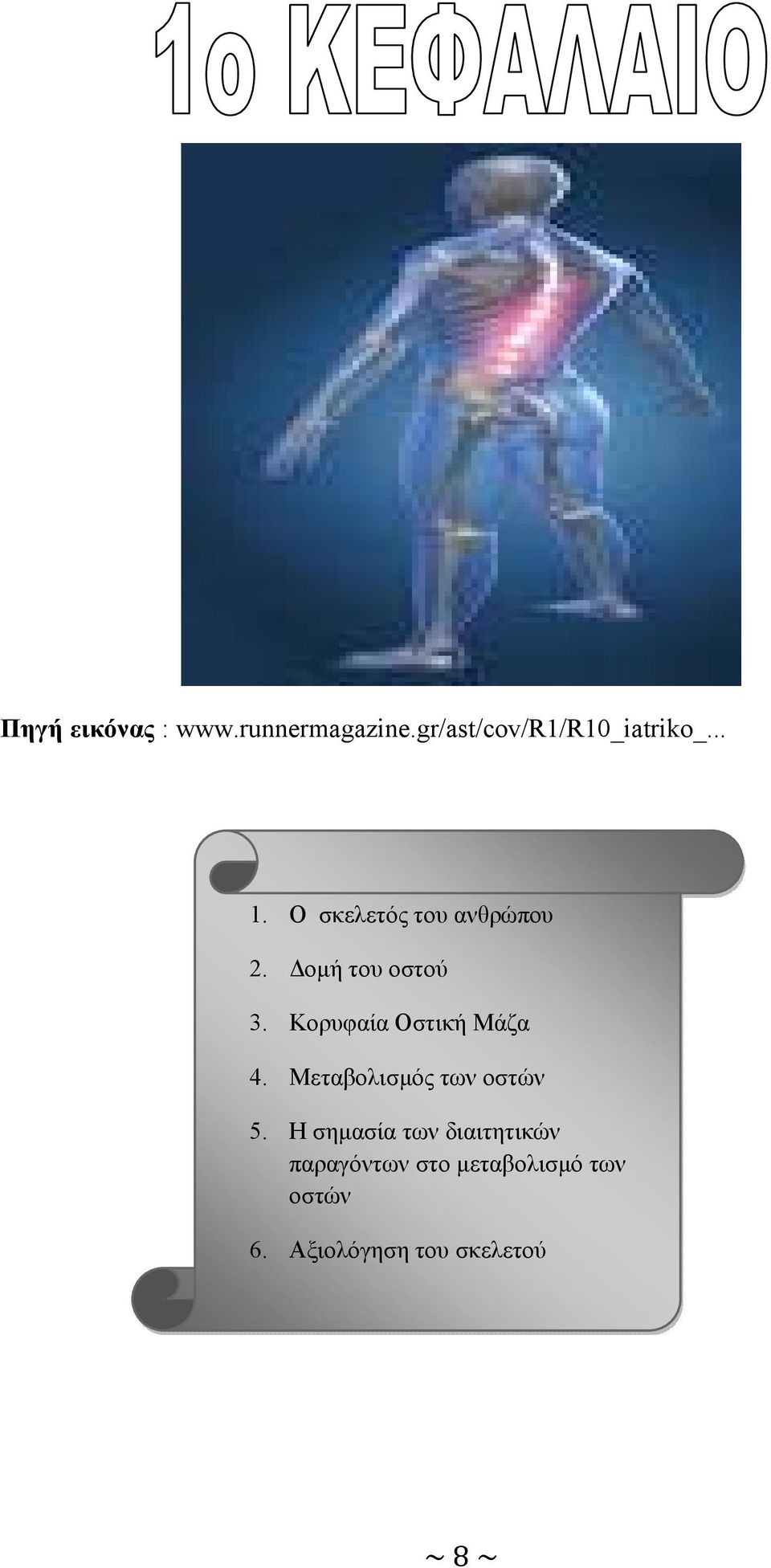 1ο ΚΕΦΑΛΑΙΟ

Πηγή εικόνας : www.runnermagazine.gr/ast/cov/R1/R10_iatriko_...

1. Ο σκελετός του ανθρώπου
2. Δομή του οστού
3. Κορυφαία Οστική Μάζα
4. Μεταβολισμός των οστών
5. Η σημασία των διαιτητικών παραγόντων στο μεταβολισμό των οστών
6. Αξιολόγηση του σκελετού

~ 8 ~